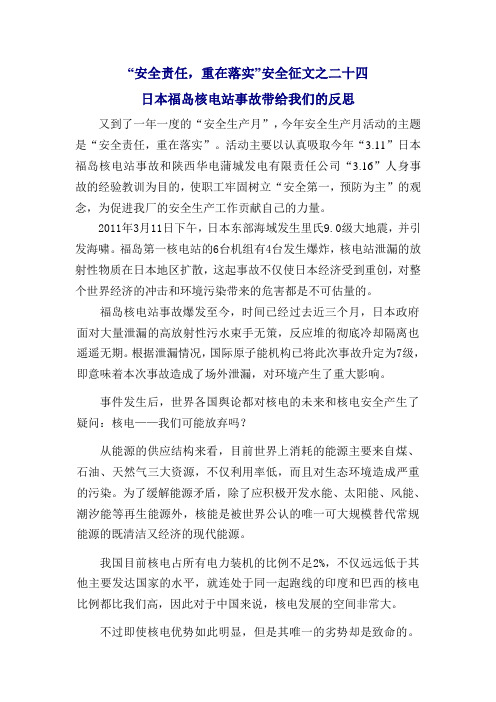 “安全责任，重在落实”安全征文之二十四

日本福岛核电站事故带给我们的反思

又到了一年一度的“安全生产月”，今年安全生产月活动的主题是“安全责任，重在落实”。活动主要以认真吸取今年“3.11”日本福岛核电站事故和陕西华电蒲城发电有限责任公司“3.16”人身事故的经验教训为目的，使职工牢固树立“安全第一，预防为主”的观念，为促进我厂的安全生产工作贡献自己的力量。

2011年3月11日下午，日本东部海域发生里氏9.0级大地震，并引发海啸。福岛第一核电站的6台机组有4台发生爆炸，核电站泄漏的放射性物质在日本地区扩散，这起事故不仅使日本经济受到重创，对整个世界经济的冲击和环境污染带来的危害都是不可估量的。

福岛核电站事故爆发至今，时间已经过去近三个月，日本政府面对大量泄漏的高放射性污水束手无策，反应堆的彻底冷却隔离也遥遥无期。根据泄漏情况，国际原子能机构已将此次事故升定为7级，即意味着本次事故造成了场外泄漏，对环境产生了重大影响。

事件发生后，世界各国舆论都对核电的未来和核电安全产生了疑问：核电——我们可能放弃吗？

从能源的供应结构来看，目前世界上消耗的能源主要来自煤、石油、天然气三大资源，不仅利用率低，而且对生态环境造成严重的污染。为了缓解能源矛盾，除了应积极开发水能、太阳能、风能、潮汐能等再生能源外，核能是被世界公认的唯一可大规模替代常规能源的既清洁又经济的现代能源。

我国目前核电占所有电力装机的比例不足2%，不仅远远低于其他主要发达国家的水平，就连处于同一起跑线的印度和巴西的核电比例都比我们高，因此对于中国来说，核电发展的空间非常大。

不过即使核电优势如此明显，但是其唯一的劣势却是致命的。